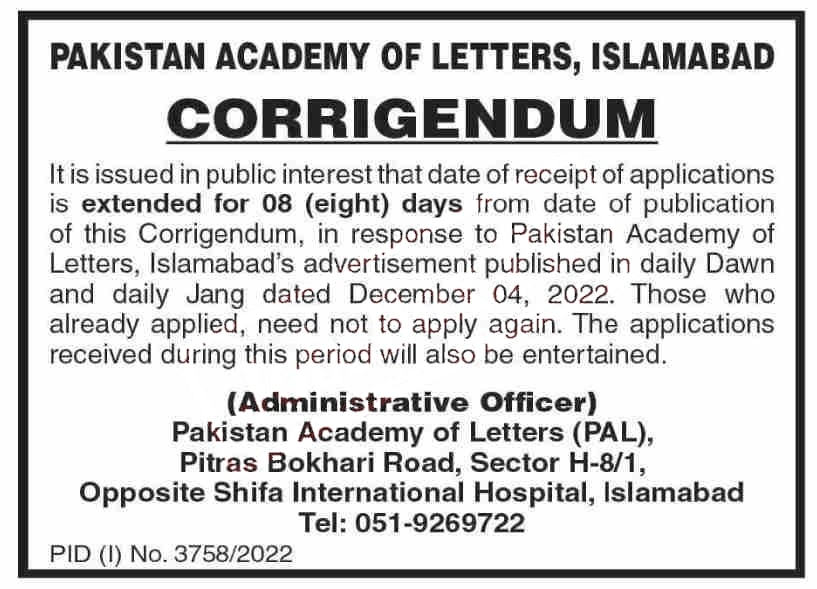 PAKISTAN ACADEMY OF LETTERS, ISLAMABAD

CORRIGENDUM

It is issued in public interest that date of receipt of applications is extended for 08 (eight) days from date of publication of this Corrigendum, in response to Pakistan Academy of Letters, Islamabad's advertisement published in daily Dawn and daily Jang dated December 04, 2022. Those who already applied, need not to apply again. The applications received during this period will also be entertained.

(Administrative Officer)
Pakistan Academy of Letters (PAL),
Pitras Bokhari Road, Sector H-8/1,
Opposite Shifa International Hospital, Islamabad
Tel: 051-9269722

PID (I) No. 3758/2022